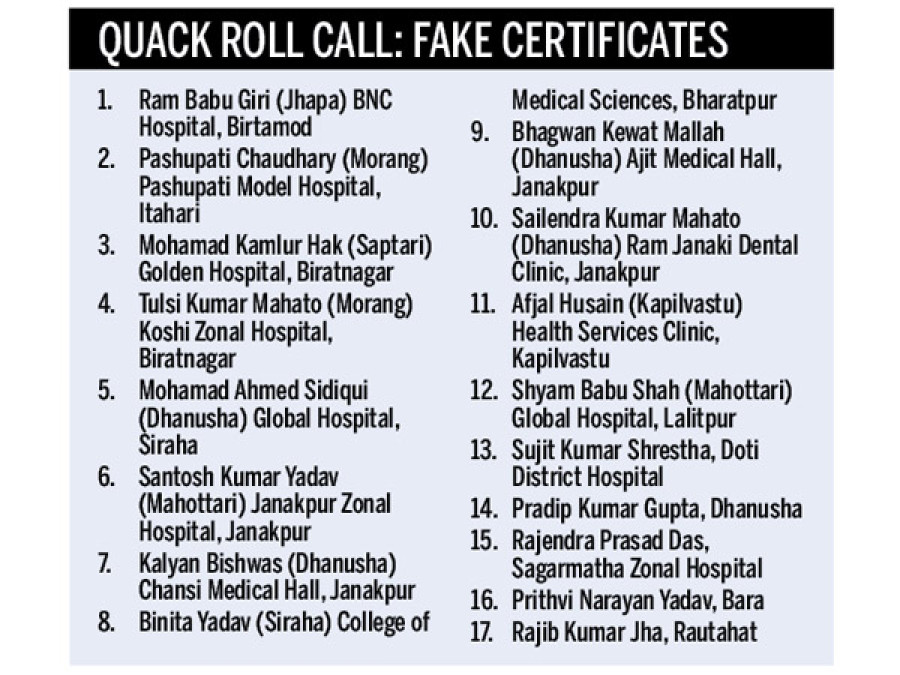 QUACK ROLL CALL: FAKE CERTIFICATES

1. Ram Babu Giri (Jhapa) BNC Hospital, Birtamod
2. Pashupati Chaudhary (Morang) Pashupati Model Hospital, Itahari
3. Mohamad Kamlur Hak (Saptari) Golden Hospital, Biratnagar
4. Tulsi Kumar Mahato (Morang) Koshi Zonal Hospital, Biratnagar
5. Mohamad Ahmed Sidiqui (Dhanusha) Global Hospital, Siraha
6. Santosh Kumar Yadav (Mahottari) Janakpur Zonal Hospital, Janakpur
7. Kalyan Bishwas (Dhanusha) Chansi Medical Hall, Janakpur
8. Binita Yadav (Siraha) College of Medical Sciences, Bharatpur
9. Bhagwan Kewat Mallah (Dhanusha) Ajit Medical Hall, Janakpur
10. Sailendra Kumar Mahato (Dhanusha) Ram Janaki Dental Clinic, Janakpur
11. Afjal Husain (Kapilvastu) Health Services Clinic, Kapilvastu
12. Shyam Babu Shah (Mahottari) Global Hospital, Lalitpur
13. Sujit Kumar Shrestha, Doti District Hospital
14. Pradip Kumar Gupta, Dhanusha
15. Rajendra Prasad Das, Sagarmatha Zonal Hospital
16. Prithvi Narayan Yadav, Bara
17. Rajib Kumar Jha, Rautahat